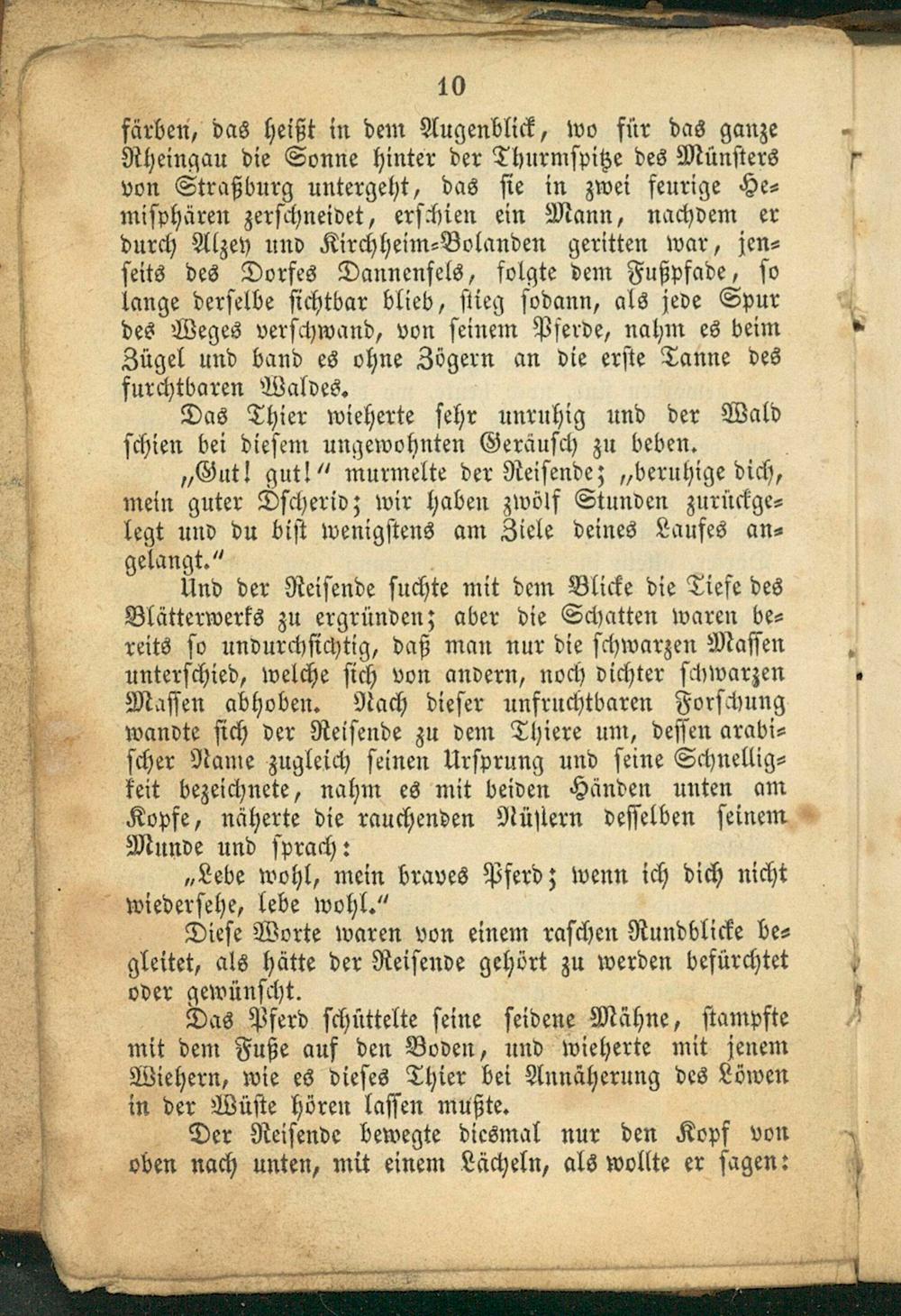 10

färben, das heißt in dem Augenblick, wo für das ganze Rheingau die Sonne hinter der Thurmspitze des Münsters von Straßburg untergeht, das sie in zwei feurige Hemisphären zerschneidet, erschien ein Mann, nachdem er durch Alzey und Kirchheim-Bolanden geritten war, jenseits des Dorfes Dannenfels, folgte dem Fußpfade, so lange derselbe sichtbar blieb, stieg sodann, als jede Spur des Weges verschwand, von seinem Pferde, nahm es beim Zügel und band es ohne Zögern an die erste Tanne des furchtbaren Waldes.

Das Thier wieherte sehr unruhig und der Wald schien bei diesem ungewohnten Geräusch zu beben.

„Gut! gut!“ murmelte der Reisende; „beruhige dich, mein guter Dscherid; wir haben zwölf Stunden zurückgelegt und du bist wenigstens am Ziele deines Laufes angelangt.“

Und der Reisende suchte mit dem Blicke die Tiefe des Blätterwerks zu ergründen; aber die Schatten waren bereits so undurchsichtig, daß man nur die schwarzen Massen unterschied, welche sich von andern, noch dichter schwarzen Massen abhoben. Nach dieser unfruchtbaren Forschung wandte sich der Reisende zu dem Thiere um, dessen arabischer Name zugleich seinen Ursprung und seine Schnelligkeit bezeichnete, nahm es mit beiden Händen unten am Kopfe, näherte die rauchenden Nüstern desselben seinem Munde und sprach:

„Lebe wohl, mein braves Pferd; wenn ich dich nicht wiedersehe, lebe wohl.“

Diese Worte waren von einem raschen Rundblicke begleitet, als hätte der Reisende gehört zu werden befürchtet oder gewünscht.

Das Pferd schüttelte seine seidene Mähne, stampfte mit dem Fuße auf den Boden, und wieherte mit jenem Wiehern, wie es dieses Thier bei Annäherung des Löwen in der Wüste hören lassen mußte.

Der Reisende bewegte diesmal nur den Kopf von oben nach unten, mit einem Lächeln, als wollte er sagen: